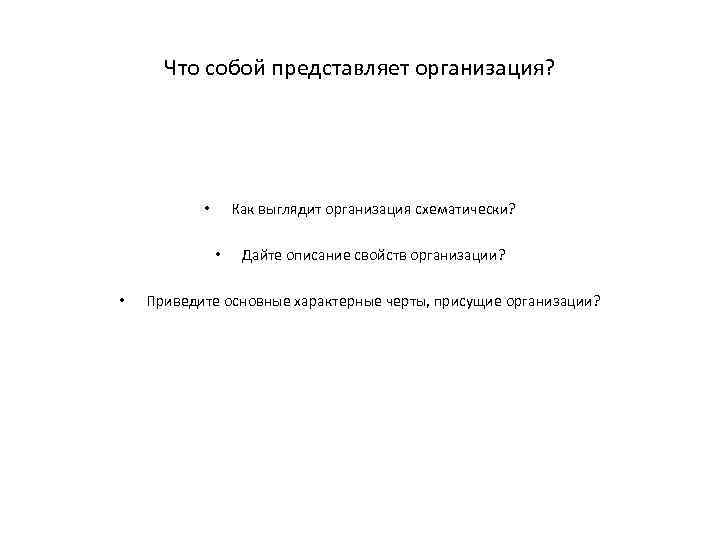 Что собой представляет организация?

• Как выглядит организация схематически?

• Дайте описание свойств организации?

• Приведите основные характерные черты, присущие организации?